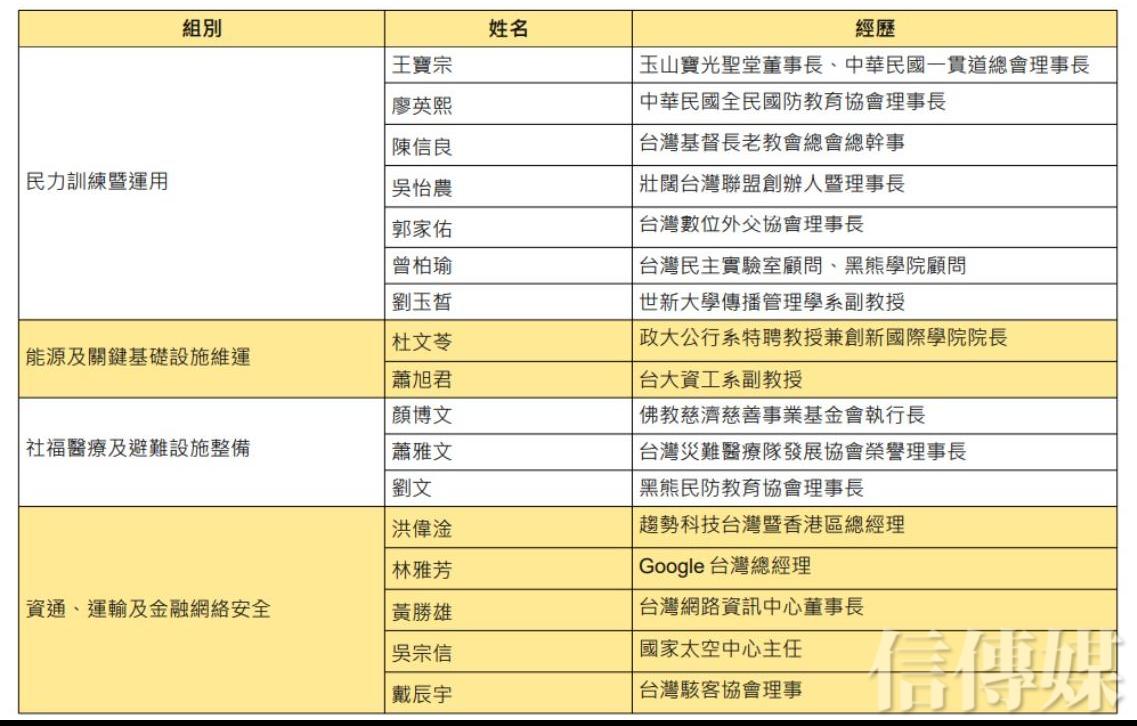 | 組別 | 姓名 | 經歷 |
|---|---|---|
| 民力訓練暨運用 | 王寶宗 | 玉山寶光聖堂董事長、中華民國一貫道總會理事長 |
| | 廖英熙 | 中華民國全民國防教育協會理事長 |
| | 陳信良 | 台灣基督長老教會總會總幹事 |
| | 吳怡農 | 壯闊台灣聯盟創辦人暨理事長 |
| | 郭家佑 | 台灣數位外交協會理事長 |
| | 曾柏瑜 | 台灣民主實驗室顧問、黑熊學院顧問 |
| | 劉玉皙 | 世新大學傳播管理學系副教授 |
| 能源及關鍵基礎設施維運 | 杜文苓 | 政大公行系特聘教授兼創新國際學院院長 |
| | 蕭旭君 | 台大資工系副教授 |
| 社福醫療及避難設施整備 | 顏博文 | 佛教慈濟慈善事業基金會執行長 |
| | 蕭雅文 | 台灣災難醫療隊發展協會榮譽理事長 |
| | 劉文 | 黑熊民防教育協會理事長 |
| 資通、運輸及金融網絡安全 | 洪偉淦 | 趨勢科技台灣暨香港區總經理 |
| | 林雅芳 | Google 台灣總經理 |
| | 黃勝雄 | 台灣網路資訊中心董事長 |
| | 吳宗信 | 國家太空中心主任 |
| | 戴辰宇 | 台灣駭客協會理事 |

信傳媒